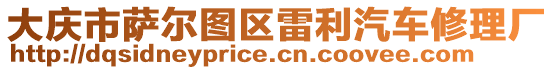 大庆市萨尔图区雷利汽车修理厂
http://dqsidneyprice.cn.coovee.com